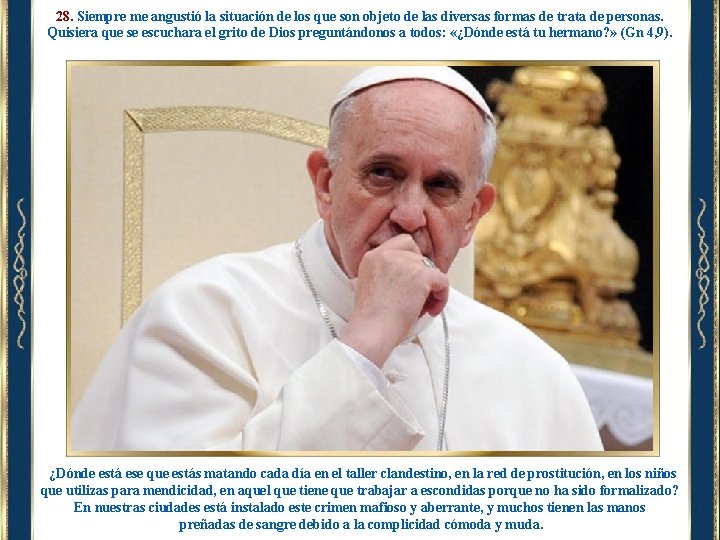 28. Siempre me angustió la situación de los que son objeto de las diversas formas de trata de personas. Quisiera que se escuchara el grito de Dios preguntándonos a todos: «¿Dónde está tu hermano?» (Gn 4,9).

¿Dónde está ese que estás matando cada día en el taller clandestino, en la red de prostitución, en los niños que utilizas para mendicidad, en aquel que tiene que trabajar a escondidas porque no ha sido formalizado? En nuestras ciudades está instalado este crimen mafioso y aberrante, y muchos tienen las manos preñadas de sangre debido a la complicidad cómoda y muda.